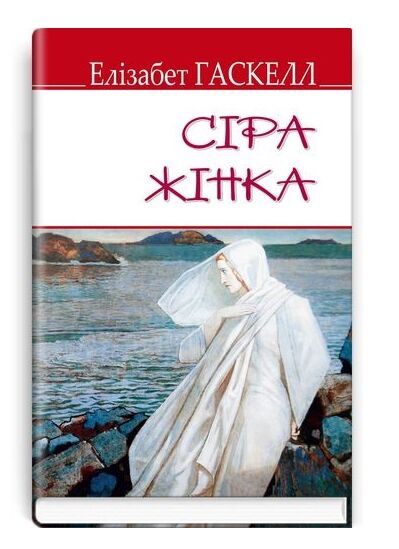 Елізабет ГАСКЕЛЛ

СІРА ЖІНКА